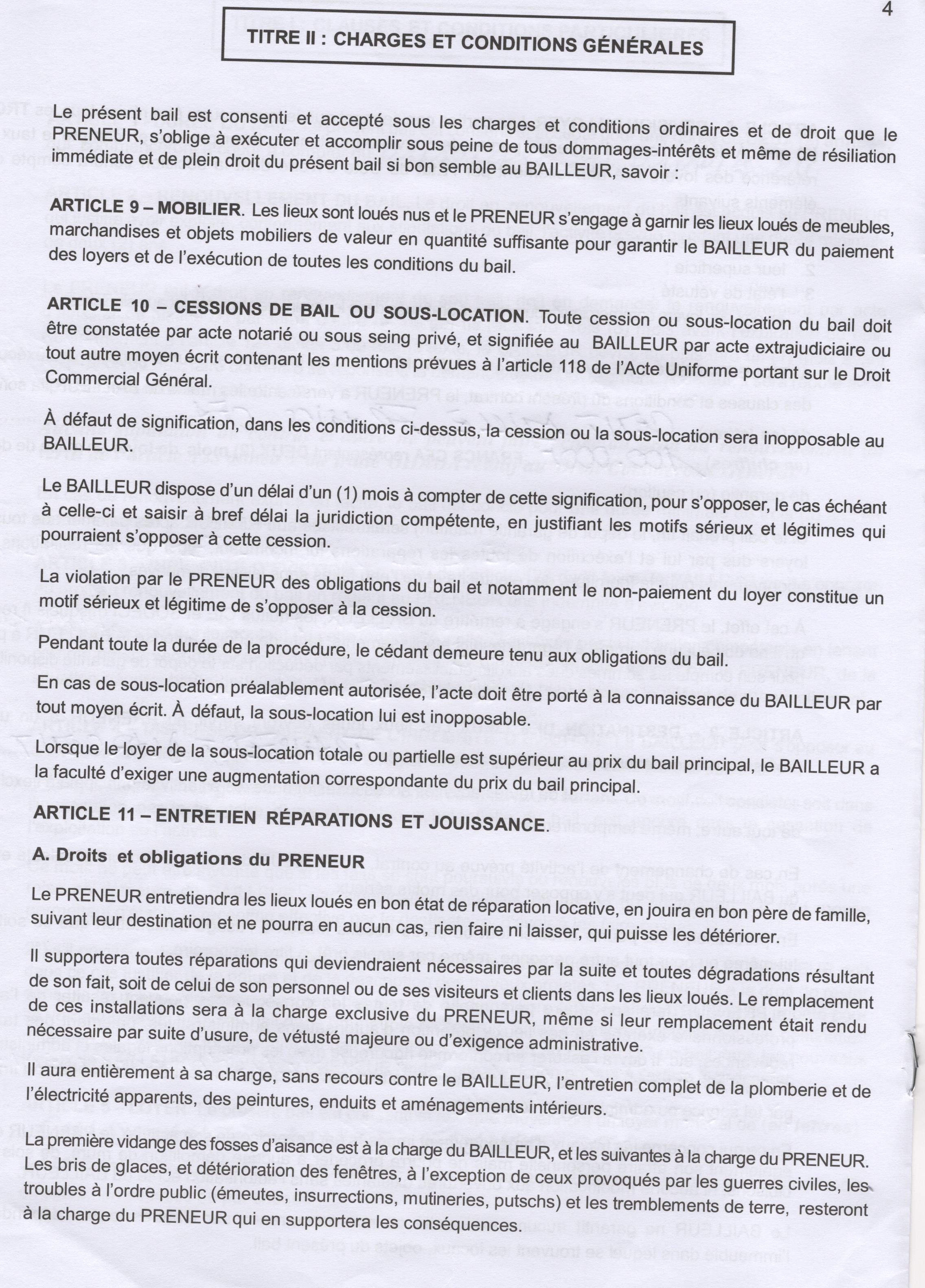 4

TITRE II : CHARGES ET CONDITIONS GÉNÉRALES

Le présent bail est consenti et accepté sous les charges et conditions ordinaires et de droit que le PRENEUR, s'oblige à exécuter et accomplir sous peine de tous dommages-intérêts et même de résiliation immédiate et de plein droit du présent bail si bon semble au BAILLEUR, savoir :

ARTICLE 9 – MOBILIER. Les lieux sont loués nus et le PRENEUR s'engage à garnir les lieux loués de meubles, marchandises et objets mobiliers de valeur en quantité suffisante pour garantir le BAILLEUR du paiement des loyers et de l'exécution de toutes les conditions du bail.

ARTICLE 10 – CESSIONS DE BAIL OU SOUS-LOCATION. Toute cession ou sous-location du bail doit être constatée par acte notarié ou sous seing privé, et signifiée au BAILLEUR par acte extrajudiciaire ou tout autre moyen écrit contenant les mentions prévues à l'article 118 de l'Acte Uniforme portant sur le Droit Commercial Général.

À défaut de signification, dans les conditions ci-dessus, la cession ou la sous-location sera inopposable au BAILLEUR.

Le BAILLEUR dispose d'un délai d'un (1) mois à compter de cette signification, pour s'opposer, le cas échéant à celle-ci et saisir à bref délai la juridiction compétente, en justifiant les motifs sérieux et légitimes qui pourraient s'opposer à cette cession.

La violation par le PRENEUR des obligations du bail et notamment le non-paiement du loyer constitue un motif sérieux et légitime de s'opposer à la cession.

Pendant toute la durée de la procédure, le cédant demeure tenu aux obligations du bail.

En cas de sous-location préalablement autorisée, l'acte doit être porté à la connaissance du BAILLEUR par tout moyen écrit. À défaut, la sous-location lui est inopposable.

Lorsque le loyer de la sous-location totale ou partielle est supérieur au prix du bail principal, le BAILLEUR a la faculté d'exiger une augmentation correspondante du prix du bail principal.

ARTICLE 11 – ENTRETIEN RÉPARATIONS ET JOUISSANCE.

A. Droits et obligations du PRENEUR

Le PRENEUR entretiendra les lieux loués en bon état de réparation locative, en jouira en bon père de famille, suivant leur destination et ne pourra en aucun cas, rien faire ni laisser, qui puisse les détériorer.

Il supportera toutes réparations qui deviendraient nécessaires par la suite et toutes dégradations résultant de son fait, soit de celui de son personnel ou de ses visiteurs et clients dans les lieux loués. Le remplacement de ces installations sera à la charge exclusive du PRENEUR, même si leur remplacement était rendu nécessaire par suite d'usure, de vétusté majeure ou d'exigence administrative.

Il aura entièrement à sa charge, sans recours contre le BAILLEUR, l'entretien complet de la plomberie et de l'électricité apparents, des peintures, enduits et aménagements intérieurs.

La première vidange des fosses d'aisance est à la charge du BAILLEUR, et les suivantes à la charge du PRENEUR. Les bris de glaces, et détérioration des fenêtres, à l'exception de ceux provoqués par les guerres civiles, les troubles à l'ordre public (émeutes, insurrections, mutineries, putschs) et les tremblements de terre, resteront à la charge du PRENEUR qui en supportera les conséquences.